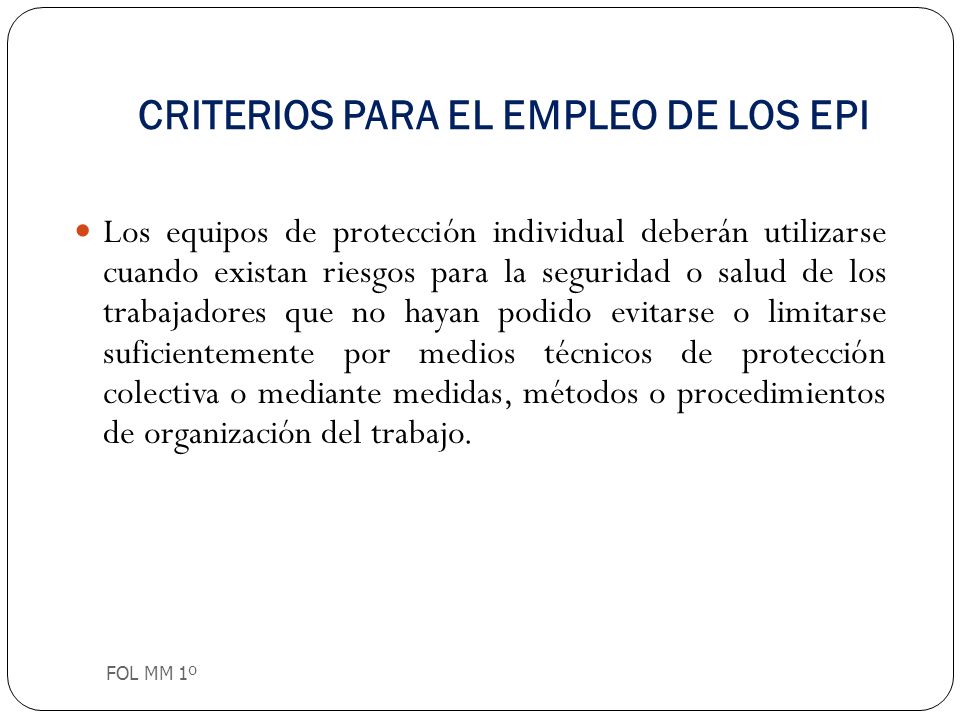 CRITERIOS PARA EL EMPLEO DE LOS EPI

Los equipos de protección individual deberán utilizarse cuando existan riesgos para la seguridad o salud de los trabajadores que no hayan podido evitarse o limitarse suficientemente por medios técnicos de protección colectiva o mediante medidas, métodos o procedimientos de organización del trabajo.

FOL MM 1º